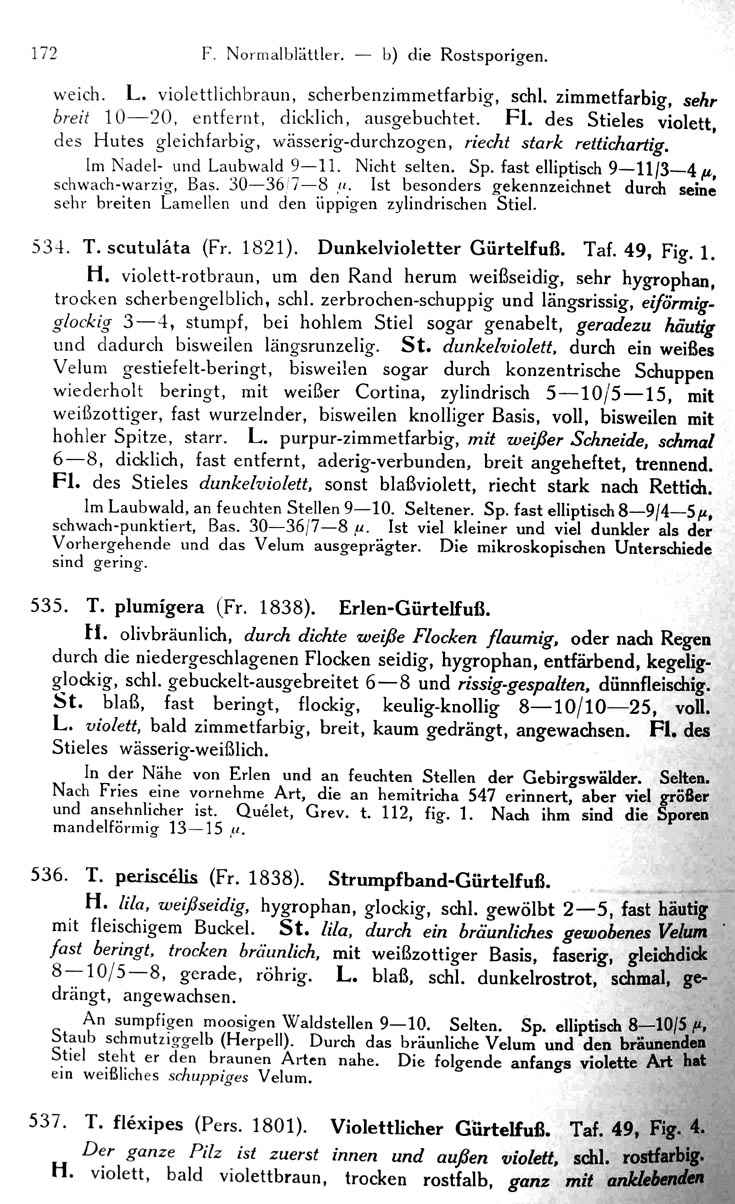 172 F. Normalblättler. — b) die Rostsporigen.

weich. L. violettlichbraun, scherbenzimmetfarbig, schl. zimmetfarbig, sehr breit 10—20, entfernt, dicklich, ausgebuchtet. Fl. des Stieles violett, des Hutes gleichfarbig, wässerig-durchzogen, riecht stark rettichartig.

Im Nadel- und Laubwald 9—11. Nicht selten. Sp. fast elliptisch 9—11/3—4 μ, schwach-warzig, Bas. 30—36/7—8 μ. Ist besonders gekennzeichnet durch seine sehr breiten Lamellen und den üppigen zylindrischen Stiel.

534. T. scutuláta (Fr. 1821). Dunkelvioletter Gürtelfuß. Taf. 49, Fig. 1.

H. violett-rotbraun, um den Rand herum weißseidig, sehr hygrophan, trocken scherbengelblich, schl. zerbrochen-schuppig und längsrissig, eiförmig-glockig 3—4, stumpf, bei hohlem Stiel sogar genabelt, geradezu häutig und dadurch bisweilen längsrunzelig. St. dunkelviolett, durch ein weißes Velum gestiefelt-beringt, bisweilen sogar durch konzentrische Schuppen wiederholt beringt, mit weißer Cortina, zylindrisch 5—10/5—15, mit weißzottiger, fast wurzelnder, bisweilen knolliger Basis, voll, bisweilen mit hohler Spitze, starr. L. purpur-zimmetfarbig, mit weißer Schneide, schmal 6—8, dicklich, fast entfernt, aderig-verbunden, breit angeheftet, trennend. Fl. des Stieles dunkelviolett, sonst blaßviolett, riecht stark nach Rettich.

Im Laubwald, an feuchten Stellen 9—10. Seltener. Sp. fast elliptisch 8—9/4—5 μ, schwach-punktiert, Bas. 30—36/7—8 μ. Ist viel kleiner und viel dunkler als der Vorhergehende und das Velum ausgeprägter. Die mikroskopischen Unterschiede sind gering.

535. T. plumígera (Fr. 1838). Erlen-Gürtelfuß.

H. olivbräunlich, durch dichte weiße Flocken flaumig, oder nach Regen durch die niedergeschlagenen Flocken seidig, hygrophan, entfärbend, kegelig-glockig, schl. gebuckelt-ausgebreitet 6—8 und rissig-gespalten, dünnfleischig. St. blaß, fast beringt, flockig, keulig-knollig 8—10/10—25, voll. L. violett, bald zimmetfarbig, breit, kaum gedrängt, angewachsen. Fl. des Stieles wässerig-weißlich.

In der Nähe von Erlen und an feuchten Stellen der Gebirgswälder. Selten. Nach Fries eine vornehme Art, die an hemitricha 547 erinnert, aber viel größer und ansehnlicher ist. Quélet, Grev. t. 112, fig. 1. Nach ihm sind die Sporen mandelförmig 13—15 μ.

536. T. periscélis (Fr. 1838). Strumpfband-Gürtelfuß.

H. lila, weißseidig, hygrophan, glockig, schl. gewölbt 2—5, fast häutig mit fleischigem Buckel. St. lila, durch ein bräunliches gewobenes Velum fast beringt, trocken bräunlich, mit weißzottiger Basis, faserig, gleichdick 8—10/5—8, gerade, röhrig. L. blaß, schl. dunkelrostrot, schmal, gedrängt, angewachsen.

An sumpfigen moosigen Waldstellen 9—10. Selten. Sp. elliptisch 8—10/5 μ, Staub schmutziggelb (Herpell). Durch das bräunliche Velum und den bräunenden Stiel steht er den braunen Arten nahe. Die folgende anfangs violette Art hat ein weißliches schuppiges Velum.

537. T. fléxipes (Pers. 1801). Violettlicher Gürtelfuß. Taf. 49, Fig. 4.

Der ganze Pilz ist zuerst innen und außen violett, schl. rostfarbig. H. violett, bald violettbraun, trocken rostfalb, ganz mit anklebenden